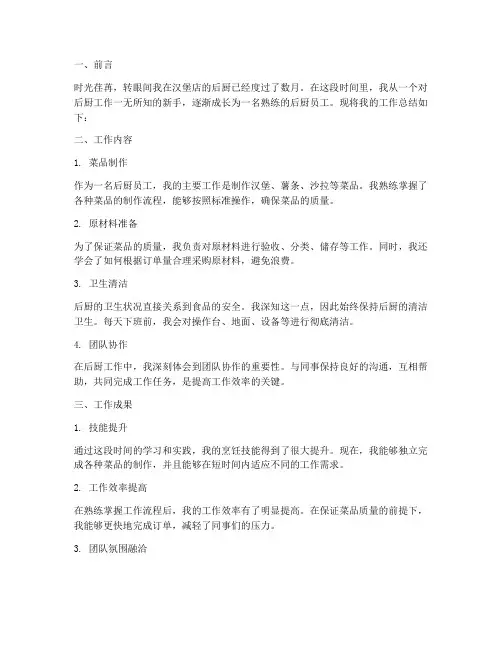 一、前言

时光荏苒，转眼间我在汉堡店的后厨已经度过了数月。在这段时间里，我从一个对后厨工作一无所知的新手，逐渐成长为一名熟练的后厨员工。现将我的工作总结如下：

二、工作内容

1. 菜品制作

作为一名后厨员工，我的主要工作是制作汉堡、薯条、沙拉等菜品。我熟练掌握了各种菜品的制作流程，能够按照标准操作，确保菜品的质量。

2. 原材料准备

为了保证菜品的质量，我负责对原材料进行验收、分类、储存等工作。同时，我还学会了如何根据订单量合理采购原材料，避免浪费。

3. 卫生清洁

后厨的卫生状况直接关系到食品的安全。我深知这一点，因此始终保持后厨的清洁卫生。每天下班前，我会对操作台、地面、设备等进行彻底清洁。

4. 团队协作

在后厨工作中，我深刻体会到团队协作的重要性。与同事保持良好的沟通，互相帮助，共同完成工作任务，是提高工作效率的关键。

三、工作成果

1. 技能提升

通过这段时间的学习和实践，我的烹饪技能得到了很大提升。现在，我能够独立完成各种菜品的制作，并且能够在短时间内适应不同的工作需求。

2. 工作效率提高

在熟练掌握工作流程后，我的工作效率有了明显提高。在保证菜品质量的前提下，我能够更快地完成订单，减轻了同事们的压力。

3. 团队氛围融洽